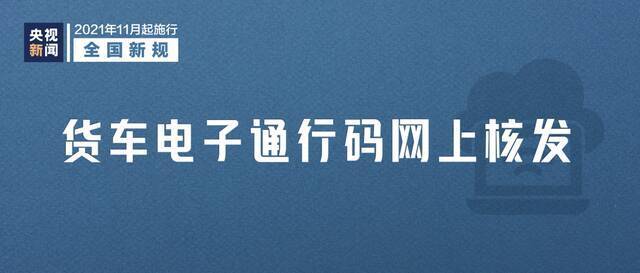 央视新闻

2021年11月起施行
全国新规

货车电子通行码网上核发